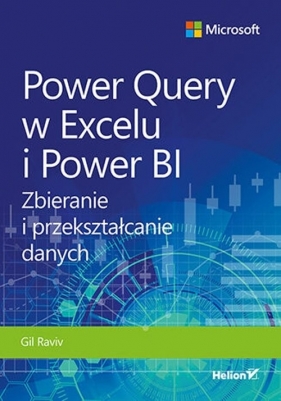 Microsoft

Power Query w Excelu i Power BI

Zbieranie i przekształcanie danych

Gil Raviv

Helion